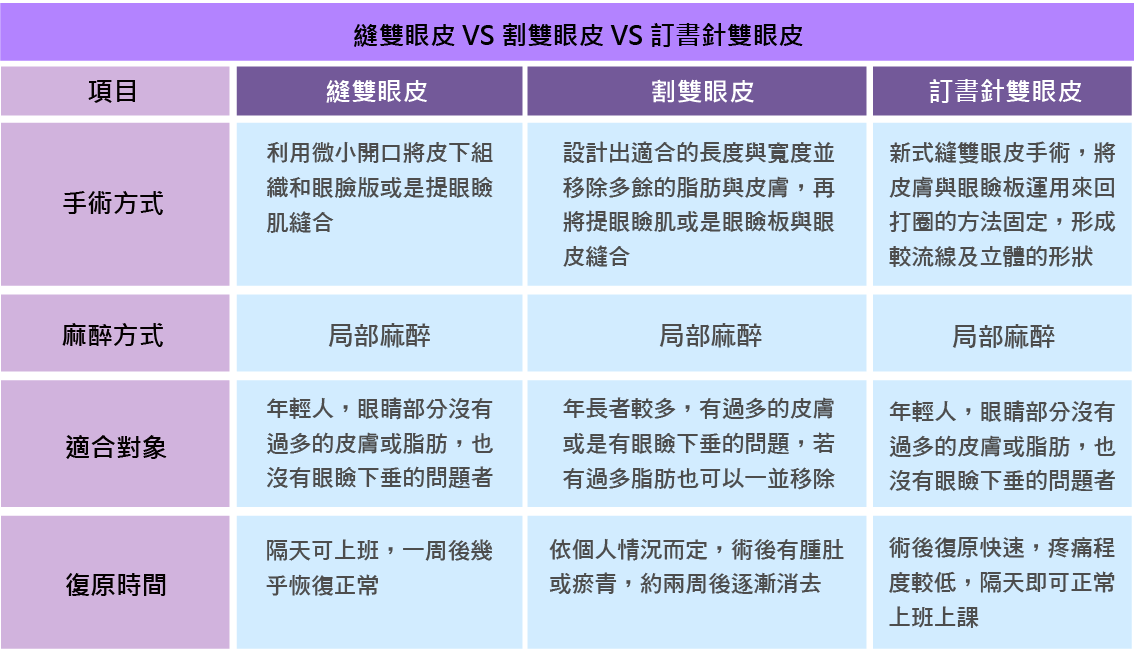 縫雙眼皮 VS 割雙眼皮 VS 訂書針雙眼皮

| 項目 | 縫雙眼皮 | 割雙眼皮 | 訂書針雙眼皮 |
|---|---|---|---|
| 手術方式 | 利用微小開口將皮下組織和眼瞼版或是提眼瞼肌縫合 | 設計出適合的長度與寬度並移除多餘的脂肪與皮膚，再將提眼瞼肌或是眼瞼板與眼皮縫合 | 新式縫雙眼皮手術，將皮膚與眼瞼板運用來回打圈的方法固定，形成較流線及立體的形狀 |
| 麻醉方式 | 局部麻醉 | 局部麻醉 | 局部麻醉 |
| 適合對象 | 年輕人，眼睛部分沒有過多的皮膚或脂肪，也沒有眼瞼下垂的問題者 | 年長者較多，有過多的皮膚或是有眼瞼下垂的問題，若有過多脂肪也可以一並移除 | 年輕人，眼睛部分沒有過多的皮膚或脂肪，也沒有眼瞼下垂的問題者 |
| 復原時間 | 隔天可上班，一周後幾乎恢復正常 | 依個人情況而定，術後有腫脹或瘀青，約兩周後逐漸消去 | 術後復原快速，疼痛程度較低，隔天即可正常上班上課 |